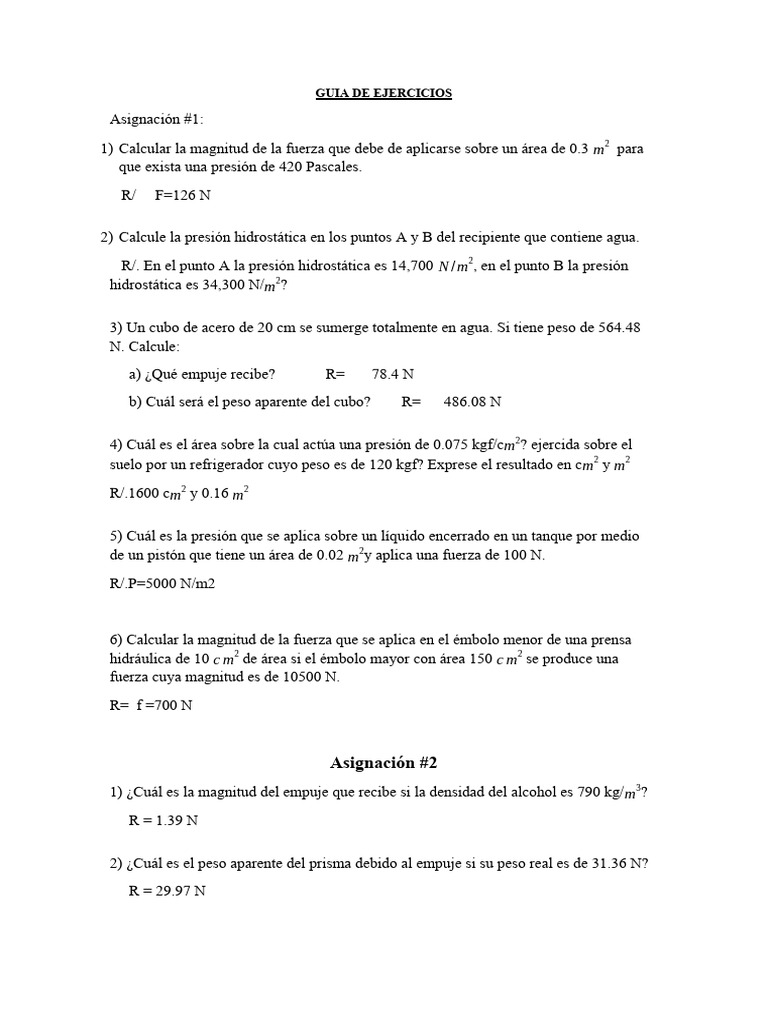 GUIA DE EJERCICIOS

Asignación #1:

1) Calcular la magnitud de la fuerza que debe de aplicarse sobre un área de 0.3 $m^2$ para que exista una presión de 420 Pascales.

R/ F=126 N

2) Calcule la presión hidrostática en los puntos A y B del recipiente que contiene agua.

R/. En el punto A la presión hidrostática es 14,700 $N/m^2$, en el punto B la presión hidrostática es 34,300 N/$m^2$?

3) Un cubo de acero de 20 cm se sumerge totalmente en agua. Si tiene peso de 564.48 N. Calcule:

a) ¿Qué empuje recibe? R= 78.4 N

b) Cuál será el peso aparente del cubo? R= 486.08 N

4) Cuál es el área sobre la cual actúa una presión de 0.075 kgf/c$m^2$? ejercida sobre el suelo por un refrigerador cuyo peso es de 120 kgf? Exprese el resultado en c$m^2$ y $m^2$

R/.1600 c$m^2$ y 0.16 $m^2$

5) Cuál es la presión que se aplica sobre un líquido encerrado en un tanque por medio de un pistón que tiene un área de 0.02 $m^2$y aplica una fuerza de 100 N.

R/.P=5000 N/m2

6) Calcular la magnitud de la fuerza que se aplica en el émbolo menor de una prensa hidráulica de 10 $cm^2$ de área si el émbolo mayor con área 150 $cm^2$ se produce una fuerza cuya magnitud es de 10500 N.

R= f =700 N

Asignación #2

1) ¿Cuál es la magnitud del empuje que recibe si la densidad del alcohol es 790 kg/$m^3$?

R = 1.39 N

2) ¿Cuál es el peso aparente del prisma debido al empuje si su peso real es de 31.36 N?

R = 29.97 N